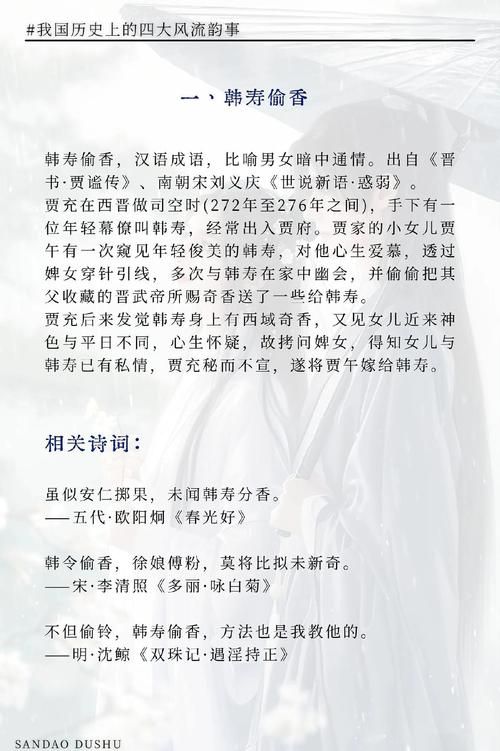 #我国历史上的四大风流韵事

一、韩寿偷香

韩寿偷香，汉语成语，比喻男女暗中通情。出自《晋书·贾谧传》、南朝宋刘义庆《世说新语·惑弱》。
贾充在西晋做司空时(272年至276年之间)，手下有一位年轻幕僚叫韩寿，经常出入贾府。贾家的小女儿贾午有一次窥见年轻俊美的韩寿，对他心生爱慕，透过婢女穿针引线，多次与韩寿在家中幽会，并偷偷把其父收藏的晋武帝所赐奇香送了一些给韩寿。
贾充后来发觉韩寿身上有西域奇香，又见女儿近来神色与平日不同，心生怀疑，故拷问婢女，得知女儿与韩寿已有私情，贾充秘而不宣，遂将贾午嫁给韩寿。

相关诗词：

虽似安仁掷果，未闻韩寿分香。
——五代·欧阳炯《春光好》

韩令偷香，徐娘傅粉，莫将比拟未新奇。
——宋·李清照《多丽·咏白菊》

不但偷铃，韩寿偷香，方法也是我教他的。
——明·沈鲸《双珠记·遇淫持正》

SANDAO DUSHU